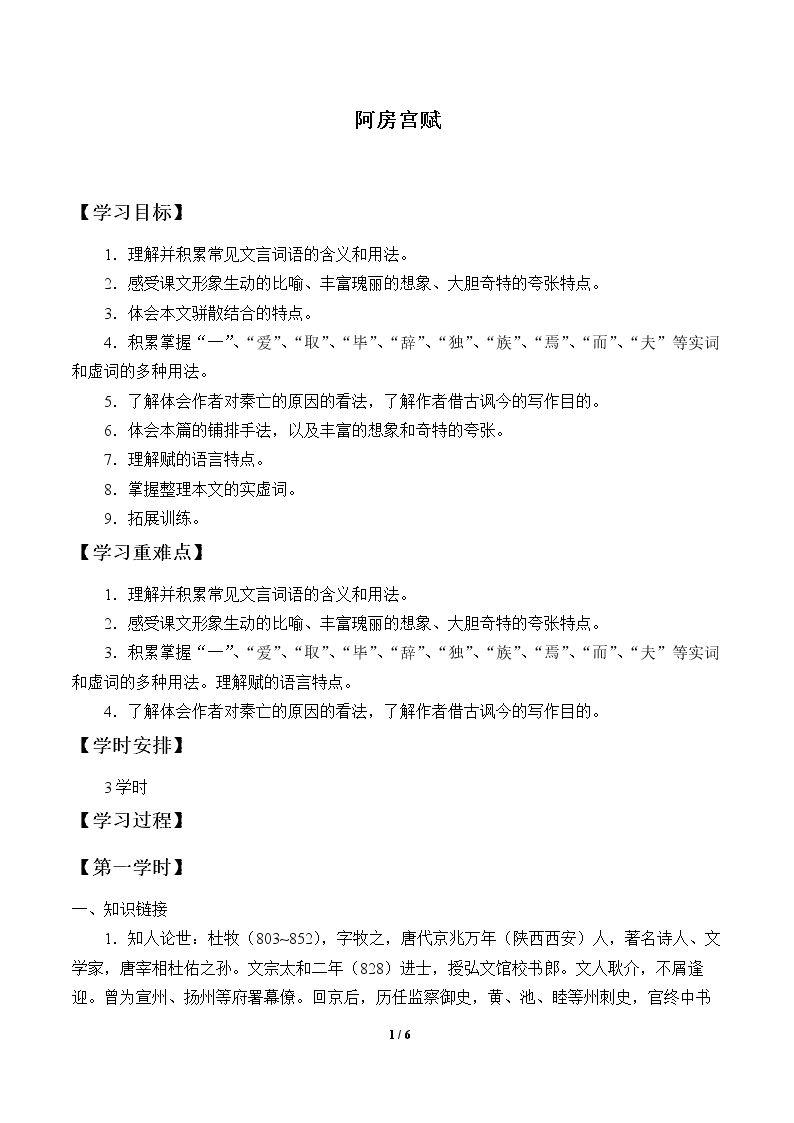 阿房宫赋

【学习目标】

1.理解并积累常见文言词语的含义和用法。

2.感受课文形象生动的比喻、丰富瑰丽的想象、大胆奇特的夸张特点。

3.体会本文骈散结合的特点。

4.积累掌握“一”、“爱”、“取”、“毕”、“辞”、“独”、“族”、“焉”、“而”、“夫”等实词和虚词的多种用法。

5.了解体会作者对秦亡的原因的看法，了解作者借古讽今的写作目的。

6.体会本篇的铺排手法，以及丰富的想象和奇特的夸张。

7.理解赋的语言特点。

8.掌握整理本文的实虚词。

9.拓展训练。

【学习重难点】

1.理解并积累常见文言词语的含义和用法。

2.感受课文形象生动的比喻、丰富瑰丽的想象、大胆奇特的夸张特点。

3.积累掌握“一”、“爱”、“取”、“毕”、“辞”、“独”、“族”、“焉”、“而”、“夫”等实词和虚词的多种用法。理解赋的语言特点。

4.了解体会作者对秦亡的原因的看法，了解作者借古讽今的写作目的。

【学时安排】

3学时

【学习过程】

【第一学时】

一、知识链接

1.知人论世：杜牧（803~852），字牧之，唐代京兆万年（陕西西安）人，著名诗人、文学家，唐宰相杜佑之孙。文宗太和二年（828）进士，授弘文馆校书郎。文人耿介，不屑逢迎。曾为宣州、扬州等府署幕僚。回京后，历任监察御史，黄、池、睦等州刺史，官终中书

1 / 6